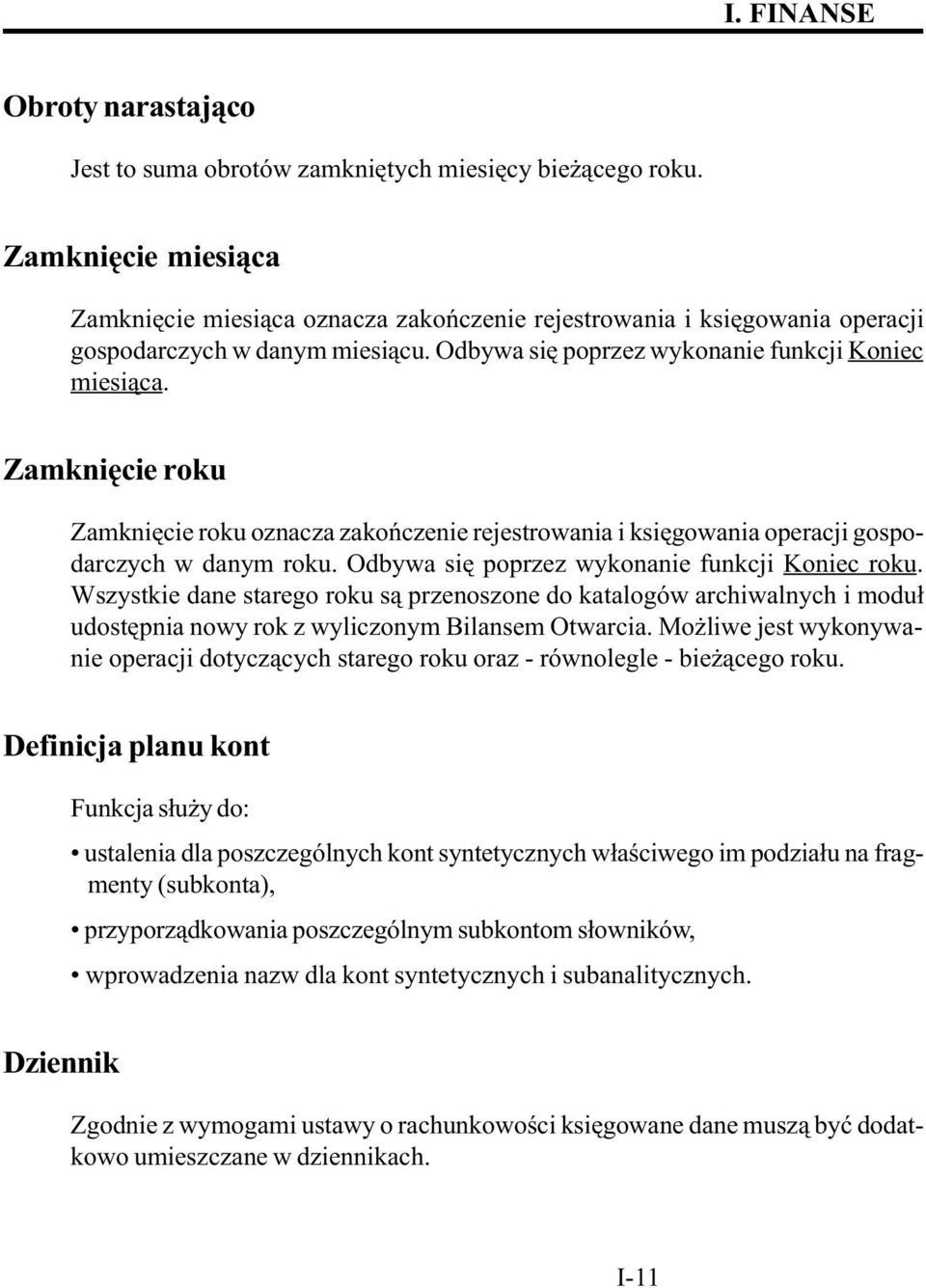 I. FINANSE

Obroty narastająco

Jest to suma obrotów zamkniętych miesięcy bieżącego roku.

Zamknięcie miesiąca

Zamknięcie miesiąca oznacza zakończenie rejestrowania i księgowania operacji gospodarczych w danym miesiącu. Odbywa się poprzez wykonanie funkcji Koniec miesiąca.

Zamknięcie roku

Zamknięcie roku oznacza zakończenie rejestrowania i księgowania operacji gospodarczych w danym roku. Odbywa się poprzez wykonanie funkcji Koniec roku. Wszystkie dane starego roku są przenoszone do katalogów archiwalnych i moduł udostępnia nowy rok z wyliczonym Bilansem Otwarcia. Możliwe jest wykonywanie operacji dotyczących starego roku oraz - równolegle - bieżącego roku.

Definicja planu kont

Funkcja służy do:

• ustalenia dla poszczególnych kont syntetycznych właściwego im podziału na fragmenty (subkonta),

• przyporządkowania poszczególnym subkontom słowników,

• wprowadzenia nazw dla kont syntetycznych i subanalitycznych.

Dziennik

Zgodnie z wymogami ustawy o rachunkowości księgowane dane muszą być dodatkowo umieszczane w dziennikach.

I-11